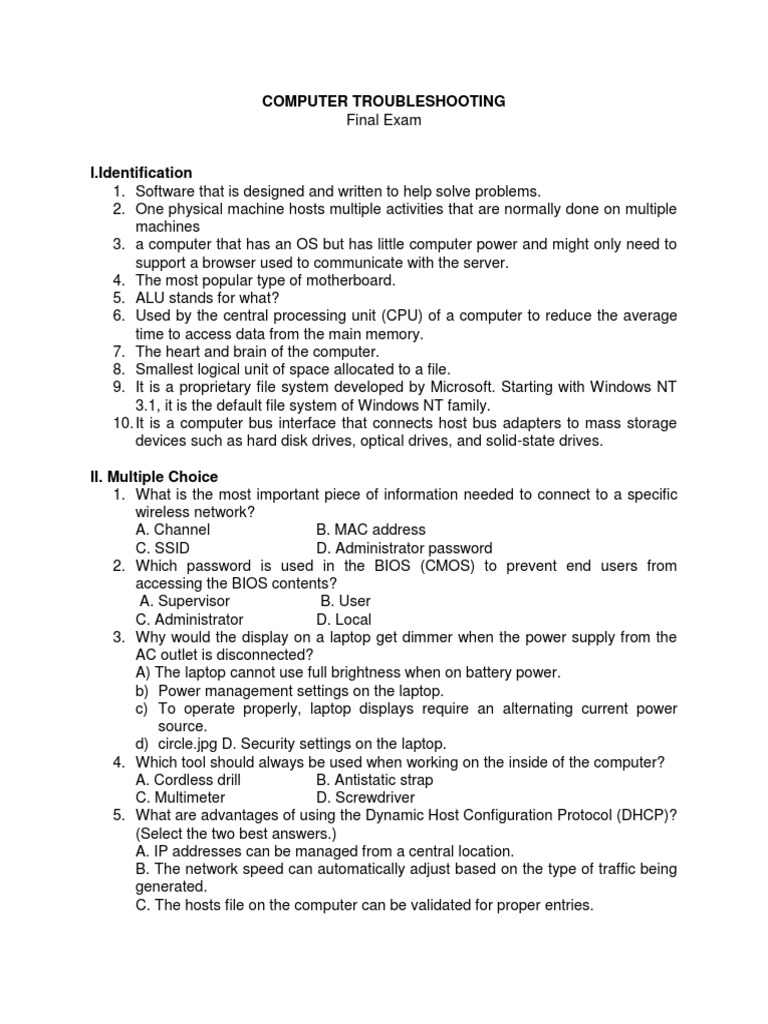 COMPUTER TROUBLESHOOTING
Final Exam

I.Identification
1. Software that is designed and written to help solve problems.
2. One physical machine hosts multiple activities that are normally done on multiple machines
3. a computer that has an OS but has little computer power and might only need to support a browser used to communicate with the server.
4. The most popular type of motherboard.
5. ALU stands for what?
6. Used by the central processing unit (CPU) of a computer to reduce the average time to access data from the main memory.
7. The heart and brain of the computer.
8. Smallest logical unit of space allocated to a file.
9. It is a proprietary file system developed by Microsoft. Starting with Windows NT 3.1, it is the default file system of Windows NT family.
10. It is a computer bus interface that connects host bus adapters to mass storage devices such as hard disk drives, optical drives, and solid-state drives.

II. Multiple Choice
1. What is the most important piece of information needed to connect to a specific wireless network?
A. Channel
B. MAC address
C. SSID
D. Administrator password
2. Which password is used in the BIOS (CMOS) to prevent end users from accessing the BIOS contents?
A. Supervisor
B. User
C. Administrator
D. Local
3. Why would the display on a laptop get dimmer when the power supply from the AC outlet is disconnected?
A) The laptop cannot use full brightness when on battery power.
b) Power management settings on the laptop.
c) To operate properly, laptop displays require an alternating current power source.
d) circle.jpg D. Security settings on the laptop.
4. Which tool should always be used when working on the inside of the computer?
A. Cordless drill
B. Antistatic strap
C. Multimeter
D. Screwdriver
5. What are advantages of using the Dynamic Host Configuration Protocol (DHCP)? (Select the two best answers.)
A. IP addresses can be managed from a central location.
B. The network speed can automatically adjust based on the type of traffic being generated.
C. The hosts file on the computer can be validated for proper entries.